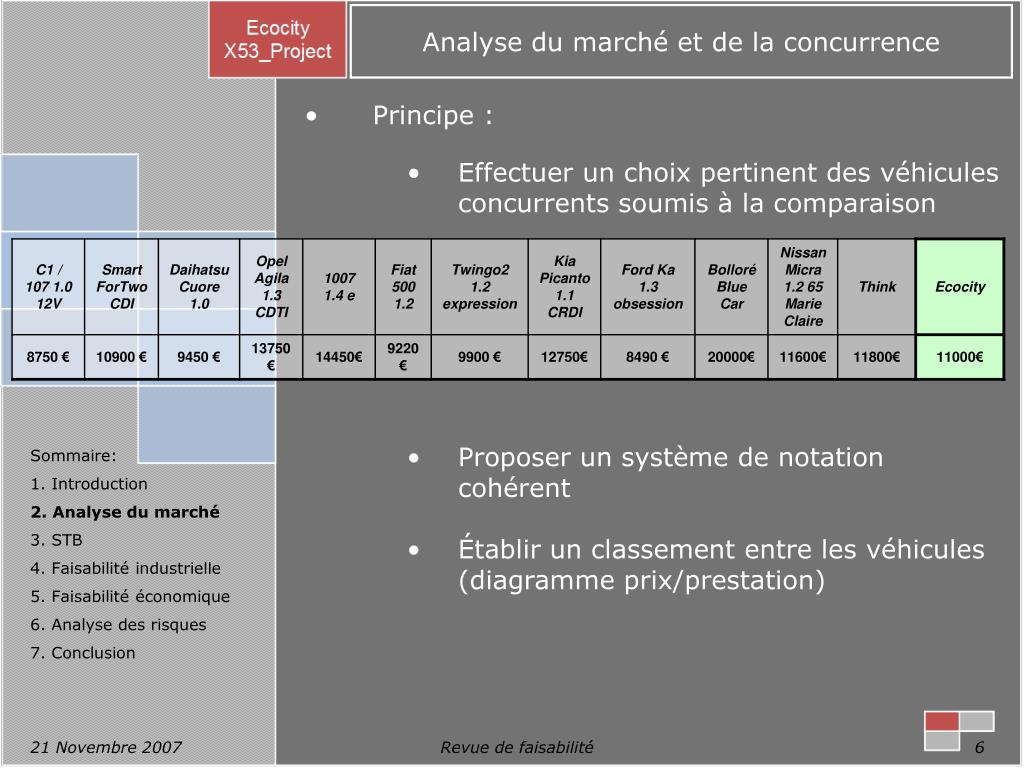 Ecocity X53_Project

Analyse du marché et de la concurrence

• Principe :

• Effectuer un choix pertinent des véhicules concurrents soumis à la comparaison

| C1 / 107 1.0 12V | Smart ForTwo CDI | Daihatsu Cuore 1.0 | Opel Agila 1.3 CDTI | 1007 1.4 e | Fiat 500 1.2 | Twingo2 1.2 expression | Kia Picanto 1.1 CRDI | Ford Ka 1.3 obsession | Bolloré Blue Car | Nissan Micra 1.2 65 Marie Claire | Think | Ecocity |
|---|---|---|---|---|---|---|---|---|---|---|---|---|
| 8750 € | 10900 € | 9450 € | 13750 € | 14450€ | 9220 € | 9900 € | 12750€ | 8490 € | 20000€ | 11600€ | 11800€ | 11000€ |

• Proposer un système de notation cohérent

• Établir un classement entre les véhicules (diagramme prix/prestation)

Sommaire:
1. Introduction
2. Analyse du marché
3. STB
4. Faisabilité industrielle
5. Faisabilité économique
6. Analyse des risques
7. Conclusion

21 Novembre 2007

Revue de faisabilité

6